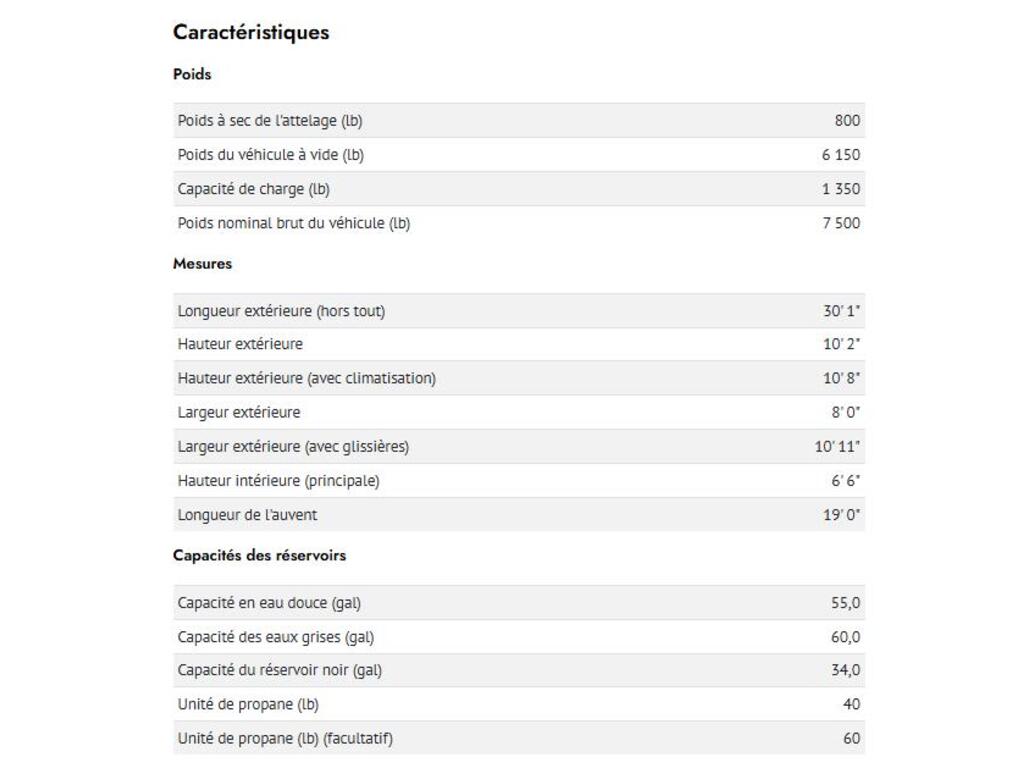 Caractéristiques

Poids

| | |
|---|---|
| Poids à sec de l'attelage (lb) | 800 |
| Poids du véhicule à vide (lb) | 6 150 |
| Capacité de charge (lb) | 1 350 |
| Poids nominal brut du véhicule (lb) | 7 500 |

Mesures

| | |
|---|---|
| Longueur extérieure (hors tout) | 30' 1" |
| Hauteur extérieure | 10' 2" |
| Hauteur extérieure (avec climatisation) | 10' 8" |
| Largeur extérieure | 8' 0" |
| Largeur extérieure (avec glissières) | 10' 11" |
| Hauteur intérieure (principale) | 6' 6" |
| Longueur de l'auvent | 19' 0" |

Capacités des réservoirs

| | |
|---|---|
| Capacité en eau douce (gal) | 55,0 |
| Capacité des eaux grises (gal) | 60,0 |
| Capacité du réservoir noir (gal) | 34,0 |
| Unité de propane (lb) | 40 |
| Unité de propane (lb) (facultatif) | 60 |